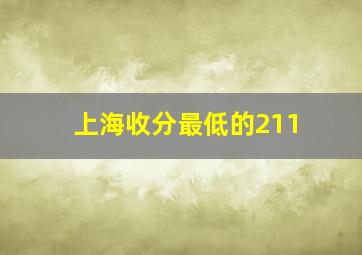 上海收分最低的211